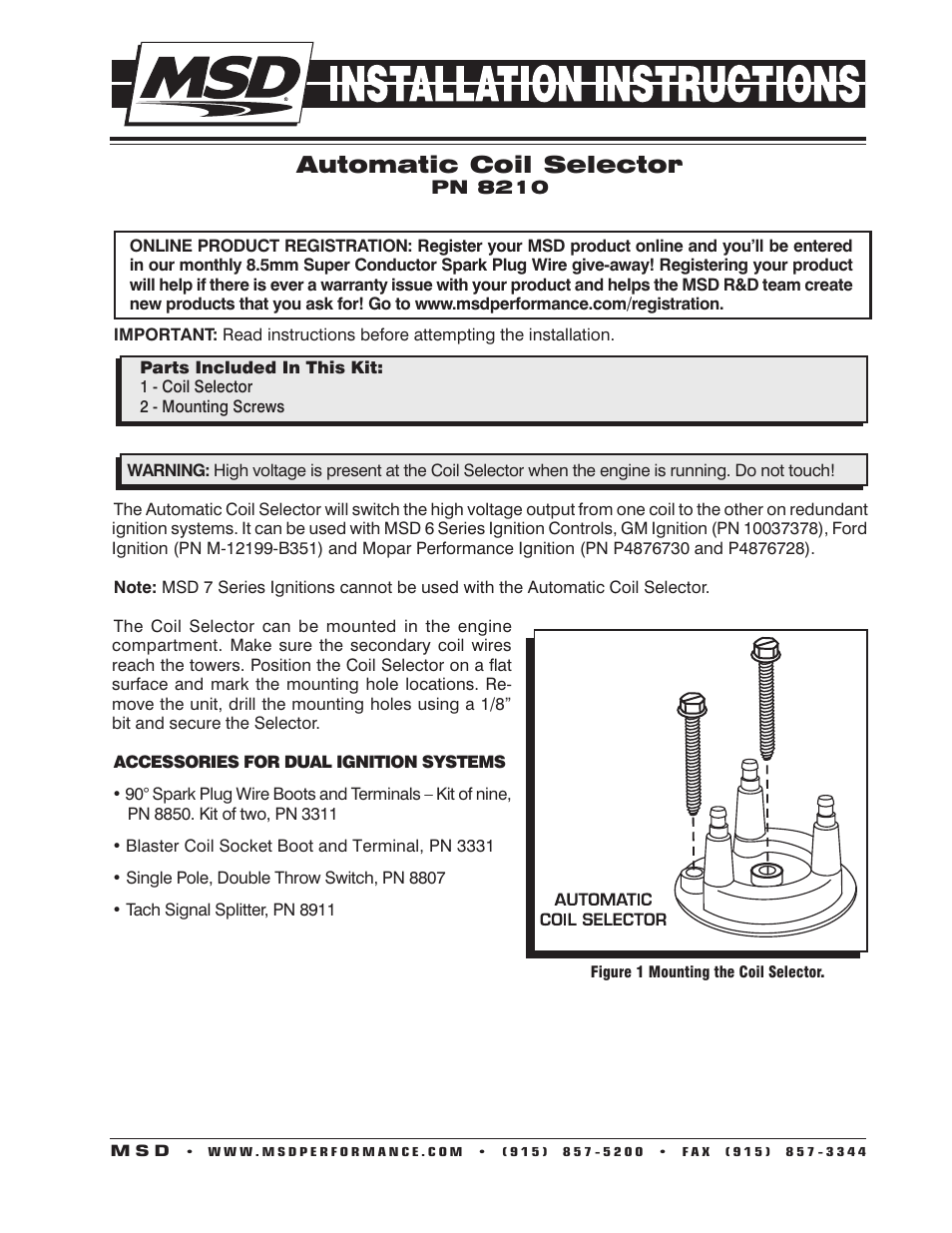 MSD INSTALLATION INSTRUCTIONS

Automatic Coil Selector
PN 8210

ONLINE PRODUCT REGISTRATION: Register your MSD product online and you'll be entered in our monthly 8.5mm Super Conductor Spark Plug Wire give-away! Registering your product will help if there is ever a warranty issue with your product and helps the MSD R&D team create new products that you ask for! Go to www.msdperformance.com/registration.

IMPORTANT: Read instructions before attempting the installation.

Parts Included In This Kit:
1 - Coil Selector
2 - Mounting Screws

WARNING: High voltage is present at the Coil Selector when the engine is running. Do not touch!

The Automatic Coil Selector will switch the high voltage output from one coil to the other on redundant ignition systems. It can be used with MSD 6 Series Ignition Controls, GM Ignition (PN 10037378), Ford Ignition (PN M-12199-B351) and Mopar Performance Ignition (PN P4876730 and P4876728).

Note: MSD 7 Series Ignitions cannot be used with the Automatic Coil Selector.

The Coil Selector can be mounted in the engine compartment. Make sure the secondary coil wires reach the towers. Position the Coil Selector on a flat surface and mark the mounting hole locations. Remove the unit, drill the mounting holes using a 1/8" bit and secure the Selector.

ACCESSORIES FOR DUAL IGNITION SYSTEMS

• 90° Spark Plug Wire Boots and Terminals – Kit of nine, PN 8850. Kit of two, PN 3311

• Blaster Coil Socket Boot and Terminal, PN 3331

• Single Pole, Double Throw Switch, PN 8807

• Tach Signal Splitter, PN 8911

AUTOMATIC COIL SELECTOR

Figure 1 Mounting the Coil Selector.

MSD • WWW.MSDPERFORMANCE.COM • (915) 857-5200 • FAX (915) 857-3344